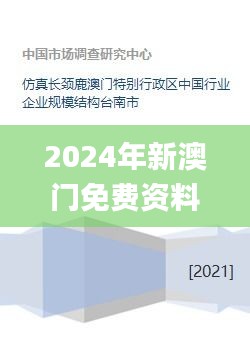 中国市场调查研究中心

仿真长颈鹿澳门特别行政区中国行业企业规模结构台南市

2024年新澳门免费资料

[2021]